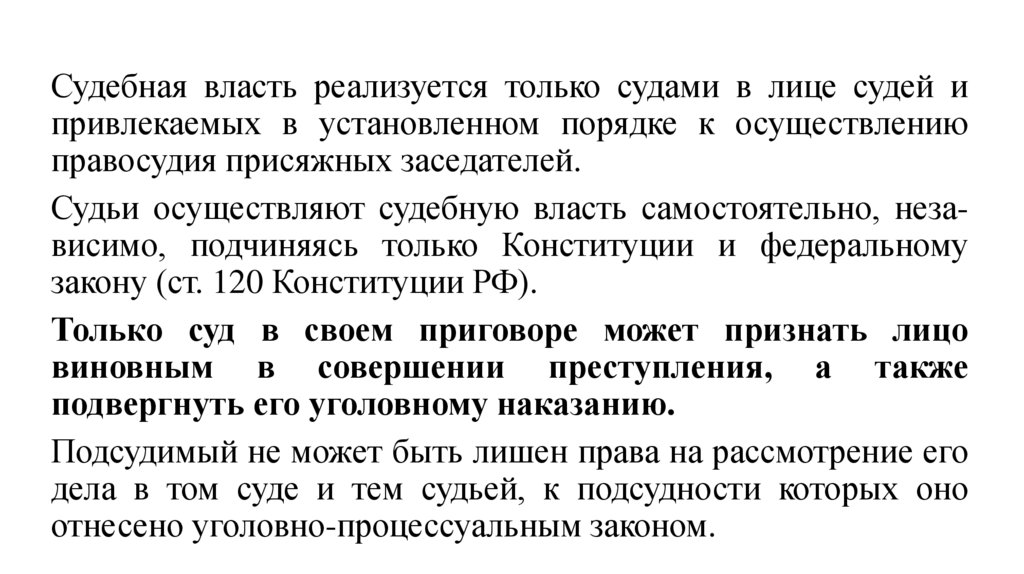 Судебная власть реализуется только судами в лице судей и привлекаемых в установленном порядке к осуществлению правосудия присяжных заседателей.

Судьи осуществляют судебную власть самостоятельно, независимо, подчиняясь только Конституции и федеральному закону (ст. 120 Конституции РФ).

Только суд в своем приговоре может признать лицо виновным в совершении преступления, а также подвергнуть его уголовному наказанию.

Подсудимый не может быть лишен права на рассмотрение его дела в том суде и тем судьей, к подсудности которых оно отнесено уголовно-процессуальным законом.